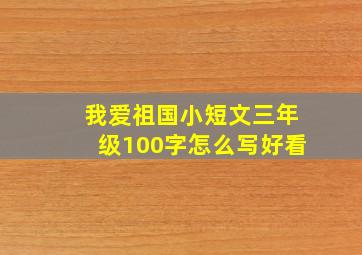 我爱祖国小短文三年级100字怎么写好看